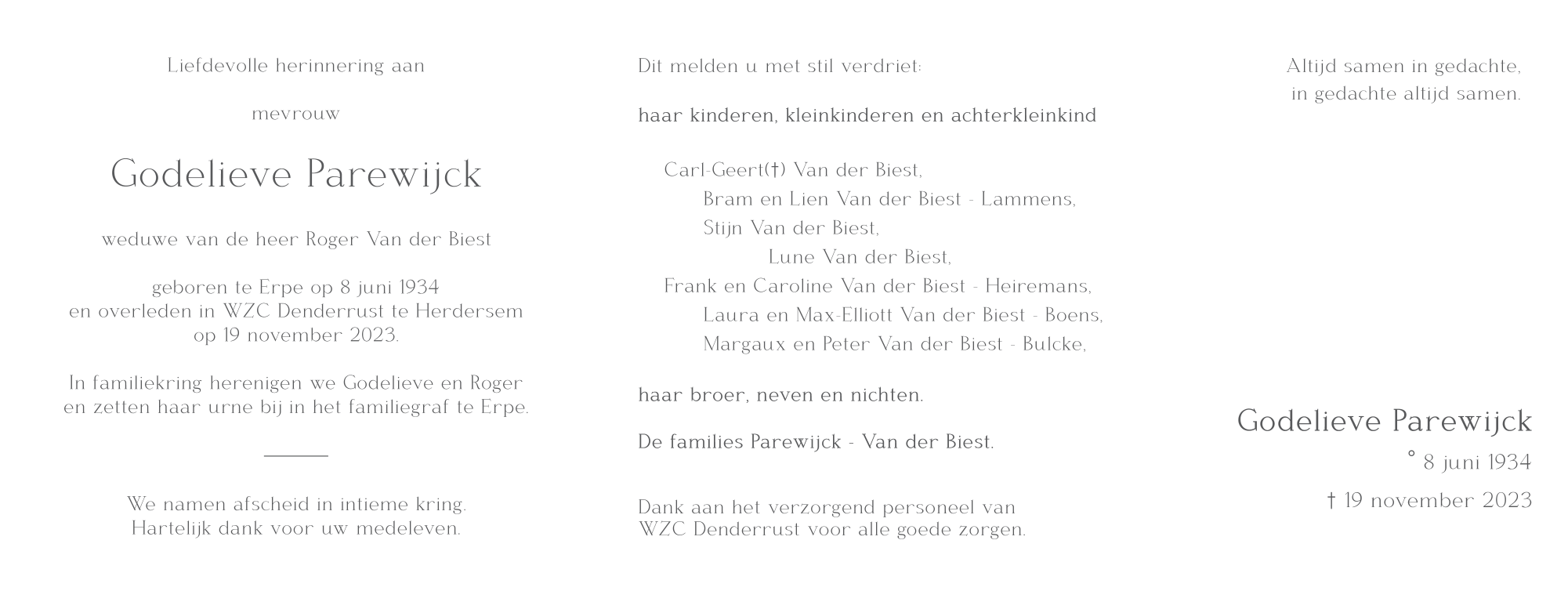 Liefdevolle herinnering aan

mevrouw

Godelieve Parewijck

weduwe van de heer Roger Van der Biest

geboren te Erpe op 8 juni 1934
en overleden in WZC Denderrust te Herdersem
op 19 november 2023.

In familiekring herenigen we Godelieve en Roger
en zetten haar urne bij in het familiegraf te Erpe.

We namen afscheid in intieme kring.
Hartelijk dank voor uw medeleven.

Dit melden u met stil verdriet:

haar kinderen, kleinkinderen en achterkleinkind

Carl-Geert(†) Van der Biest,
Bram en Lien Van der Biest - Lammens,
Stijn Van der Biest,
Lune Van der Biest,
Frank en Caroline Van der Biest - Heiremans,
Laura en Max-Elliott Van der Biest - Boens,
Margaux en Peter Van der Biest - Bulcke,

haar broer, neven en nichten.

De families Parewijck - Van der Biest.

Dank aan het verzorgend personeel van
WZC Denderrust voor alle goede zorgen.

Altijd samen in gedachte,
in gedachte altijd samen.

Godelieve Parewijck
° 8 juni 1934
† 19 november 2023